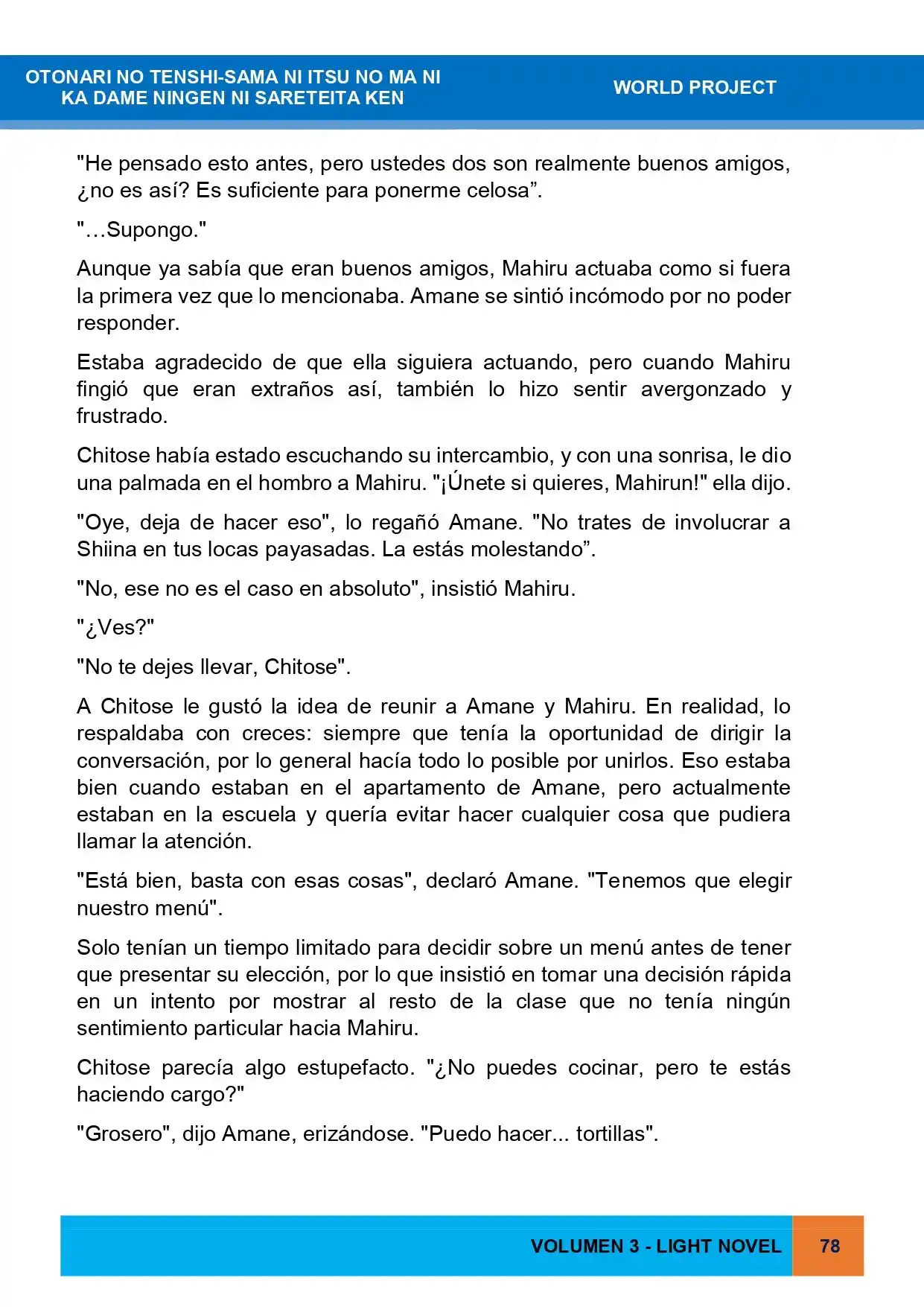 OTONARI NO TENSHI-SAMA NI ITSU NO MA NI
KA DAME NINGEN NI SARETEITA KEN

WORLD PROJECT

"He pensado esto antes, pero ustedes dos son realmente buenos amigos, ¿no es así? Es suficiente para ponerme celosa".

"…Supongo."

Aunque ya sabía que eran buenos amigos, Mahiru actuaba como si fuera la primera vez que lo mencionaba. Amane se sintió incómodo por no poder responder.

Estaba agradecido de que ella siguiera actuando, pero cuando Mahiru fingió que eran extraños así, también lo hizo sentir avergonzado y frustrado.

Chitose había estado escuchando su intercambio, y con una sonrisa, le dio una palmada en el hombro a Mahiru. "¡Únete si quieres, Mahirun!" ella dijo.

"Oye, deja de hacer eso", lo regañó Amane. "No trates de involucrar a Shiina en tus locas payasadas. La estás molestando".

"No, ese no es el caso en absoluto", insistió Mahiru.

"¿Ves?"

"No te dejes llevar, Chitose".

A Chitose le gustó la idea de reunir a Amane y Mahiru. En realidad, lo respaldaba con creces: siempre que tenía la oportunidad de dirigir la conversación, por lo general hacía todo lo posible por unirlos. Eso estaba bien cuando estaban en el apartamento de Amane, pero actualmente estaban en la escuela y quería evitar hacer cualquier cosa que pudiera llamar la atención.

"Está bien, basta con esas cosas", declaró Amane. "Tenemos que elegir nuestro menú".

Solo tenían un tiempo limitado para decidir sobre un menú antes de tener que presentar su elección, por lo que insistió en tomar una decisión rápida en un intento por mostrar al resto de la clase que no tenía ningún sentimiento particular hacia Mahiru.

Chitose parecía algo estupefacto. "¿No puedes cocinar, pero te estás haciendo cargo?"

"Grosero", dijo Amane, erizándose. "Puedo hacer... tortillas".

VOLUMEN 3 - LIGHT NOVEL

78